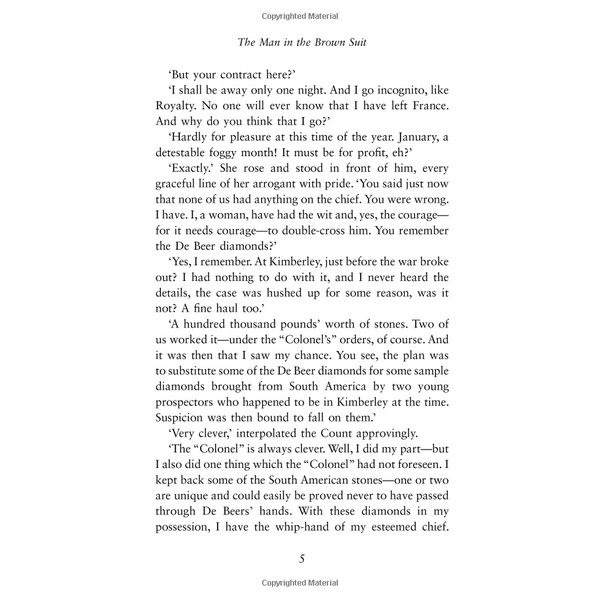 Copyrighted Material

The Man in the Brown Suit

'But your contract here?'

'I shall be away only one night. And I go incognito, like Royalty. No one will ever know that I have left France. And why do you think that I go?'

'Hardly for pleasure at this time of the year. January, a detestable foggy month! It must be for profit, eh?'

'Exactly.' She rose and stood in front of him, every graceful line of her arrogant with pride. 'You said just now that none of us had anything on the chief. You were wrong. I have. I, a woman, have had the wit and, yes, the courage—for it needs courage—to double-cross him. You remember the De Beer diamonds?'

'Yes, I remember. At Kimberley, just before the war broke out? I had nothing to do with it, and I never heard the details, the case was hushed up for some reason, was it not? A fine haul too.'

'A hundred thousand pounds' worth of stones. Two of us worked it—under the "Colonel's" orders, of course. And it was then that I saw my chance. You see, the plan was to substitute some of the De Beer diamonds for some sample diamonds brought from South America by two young prospectors who happened to be in Kimberley at the time. Suspicion was then bound to fall on them.'

'Very clever,' interpolated the Count approvingly.

'The "Colonel" is always clever. Well, I did my part—but I also did one thing which the "Colonel" had not foreseen. I kept back some of the South American stones—one or two are unique and could easily be proved never to have passed through De Beers' hands. With these diamonds in my possession, I have the whip-hand of my esteemed chief.

5

Copyrighted Material